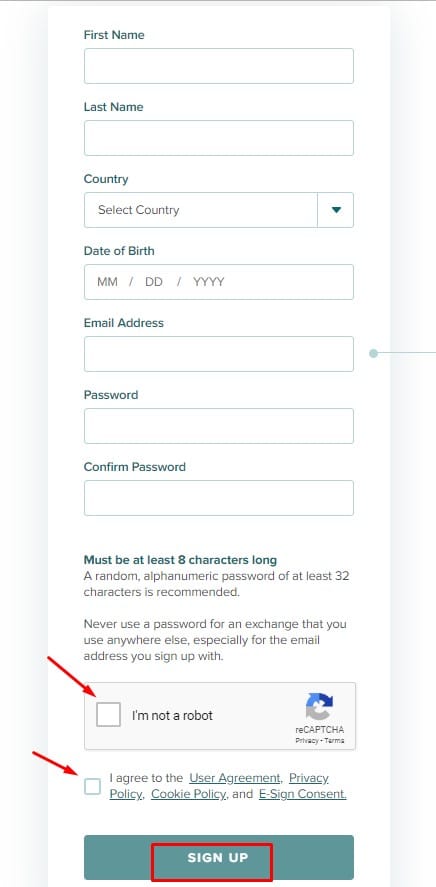 First Name

Last Name

Country

Select Country

Date of Birth

MM / DD / YYYY

Email Address

Password

Confirm Password

Must be at least 8 characters long
A random, alphanumeric password of at least 32 characters is recommended.

Never use a password for an exchange that you use anywhere else, especially for the email address you sign up with.

I'm not a robot

reCAPTCHA
Privacy - Terms

I agree to the User Agreement, Privacy Policy, Cookie Policy, and E-Sign Consent.

SIGN UP